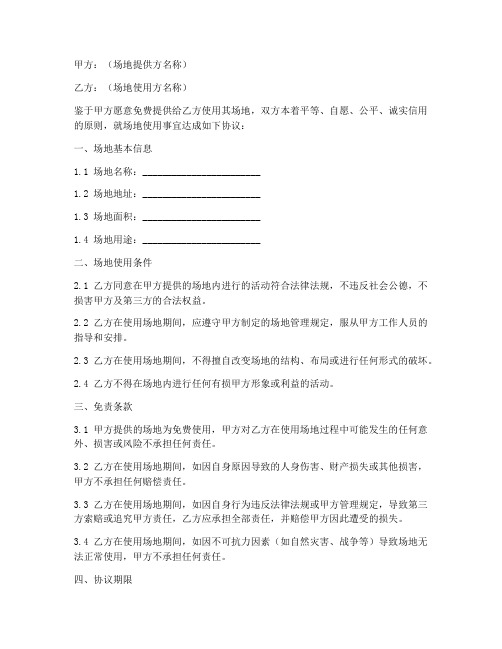 甲方：（场地提供方名称）

乙方：（场地使用方名称）

鉴于甲方愿意免费提供给乙方使用其场地，双方本着平等、自愿、公平、诚实信用的原则，就场地使用事宜达成如下协议：

一、场地基本信息

1.1 场地名称：______________________

1.2 场地地址：______________________

1.3 场地面积：______________________

1.4 场地用途：______________________

二、场地使用条件

2.1 乙方同意在甲方提供的场地内进行的活动符合法律法规，不违反社会公德，不损害甲方及第三方的合法权益。

2.2 乙方在使用场地期间，应遵守甲方制定的场地管理规定，服从甲方工作人员的指导和安排。

2.3 乙方在使用场地期间，不得擅自改变场地的结构、布局或进行任何形式的破坏。

2.4 乙方不得在场地内进行任何有损甲方形象或利益的活动。

三、免责条款

3.1 甲方提供的场地为免费使用，甲方对乙方在使用场地过程中可能发生的任何意外、损害或风险不承担任何责任。

3.2 乙方在使用场地期间，如因自身原因导致的人身伤害、财产损失或其他损害，甲方不承担任何赔偿责任。

3.3 乙方在使用场地期间，如因自身行为违反法律法规或甲方管理规定，导致第三方索赔或追究甲方责任，乙方应承担全部责任，并赔偿甲方因此遭受的损失。

3.4 乙方在使用场地期间，如因不可抗力因素（如自然灾害、战争等）导致场地无法正常使用，甲方不承担任何责任。

四、协议期限